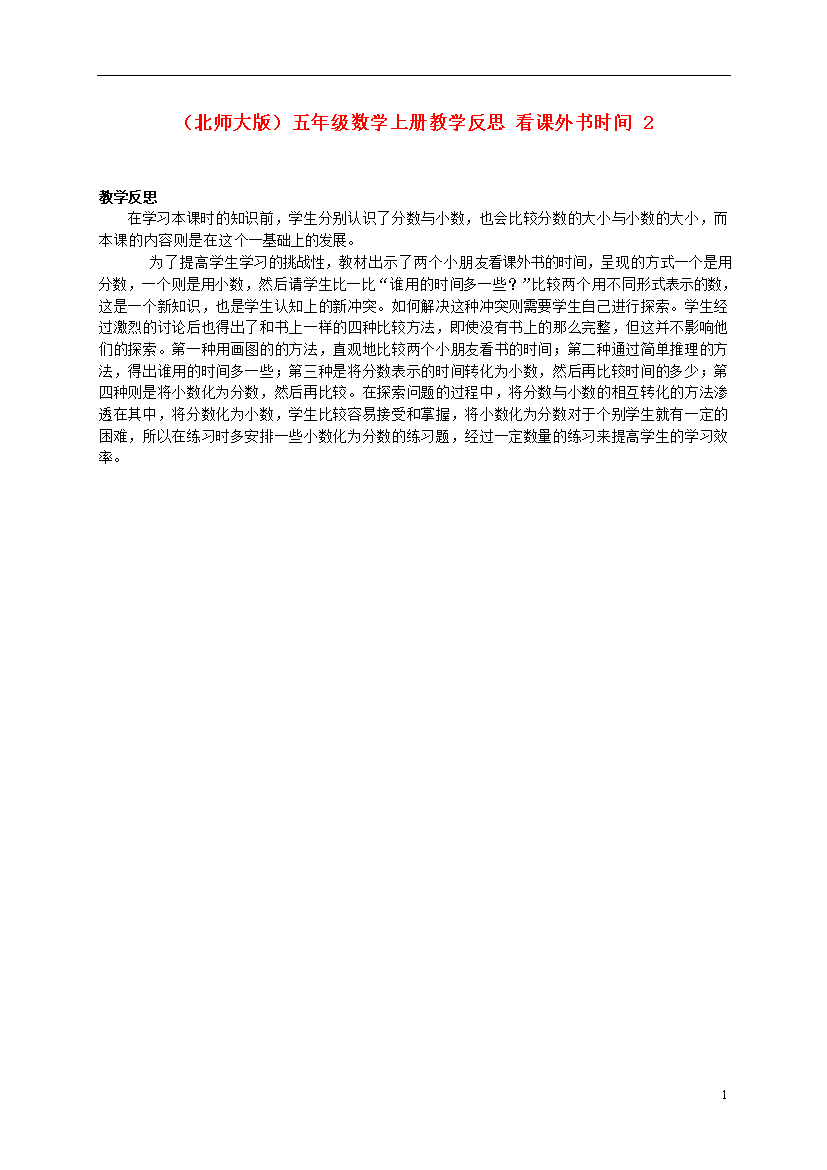 （北师大版）五年级数学上册教学反思 看课外书时间 2

教学反思

在学习本课时的知识前，学生分别认识了分数与小数，也会比较分数的大小与小数的大小，而本课的内容则是在这个一基础上的发展。

为了提高学生学习的挑战性，教材出示了两个小朋友看课外书的时间，呈现的方式一个是用分数，一个则是用小数，然后请学生比一比“谁用的时间多一些？”比较两个用不同形式表示的数，这是一个新知识，也是学生认知上的新冲突。如何解决这种冲突则需要学生自己进行探索。学生经过激烈的讨论后也得出了和书上一样的四种比较方法，即使没有书上的那么完整，但这并不影响他们的探索。第一种用画图的的方法，直观地比较两个小朋友看书的时间；第二种通过简单推理的方法，得出谁用的时间多一些；第三种是将分数表示的时间转化为小数，然后再比较时间的多少；第四种则是将小数化为分数，然后再比较。在探索问题的过程中，将分数与小数的相互转化的方法渗透在其中，将分数化为小数，学生比较容易接受和掌握，将小数化为分数对于个别学生就有一定的困难，所以在练习时多安排一些小数化为分数的练习题，经过一定数量的练习来提高学生的学习效率。

1